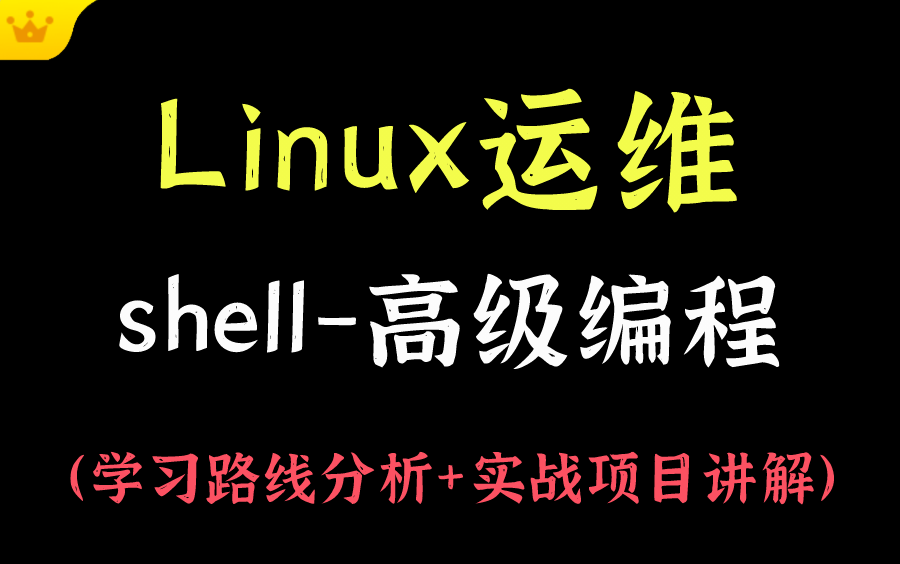 Linux运维

shell-高级编程

(学习路线分析+实战项目讲解)